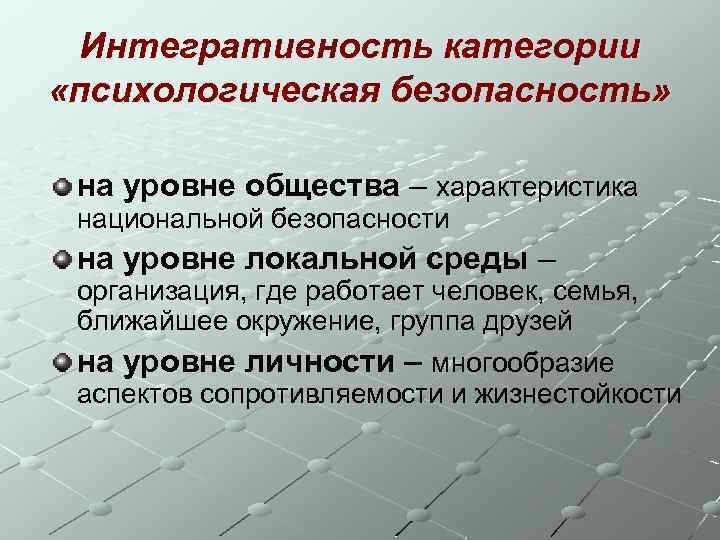 Интегративность категории «психологическая безопасность»

на уровне общества – характеристика национальной безопасности

на уровне локальной среды – организация, где работает человек, семья, ближайшее окружение, группа друзей

на уровне личности – многообразие аспектов сопротивляемости и жизнестойкости